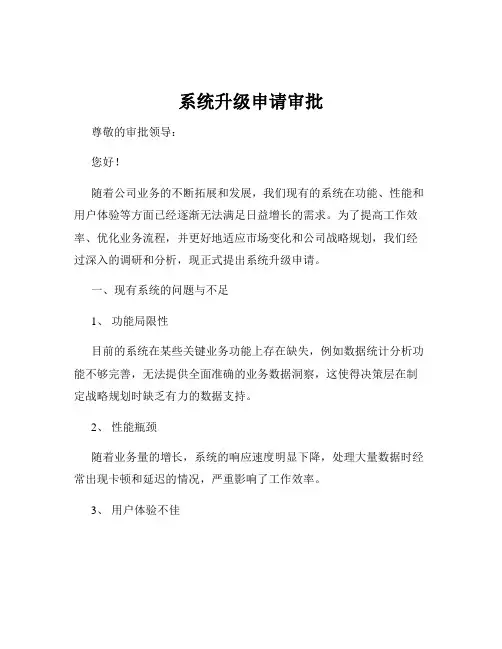 系统升级申请审批

尊敬的审批领导：

您好！

随着公司业务的不断拓展和发展，我们现有的系统在功能、性能和用户体验等方面已经逐渐无法满足日益增长的需求。为了提高工作效率、优化业务流程，并更好地适应市场变化和公司战略规划，我们经过深入的调研和分析，现正式提出系统升级申请。

一、现有系统的问题与不足

1、 功能局限性

目前的系统在某些关键业务功能上存在缺失，例如数据统计分析功能不够完善，无法提供全面准确的业务数据洞察，这使得决策层在制定战略规划时缺乏有力的数据支持。

2、 性能瓶颈

随着业务量的增长，系统的响应速度明显下降，处理大量数据时经常出现卡顿和延迟的情况，严重影响了工作效率。

3、 用户体验不佳